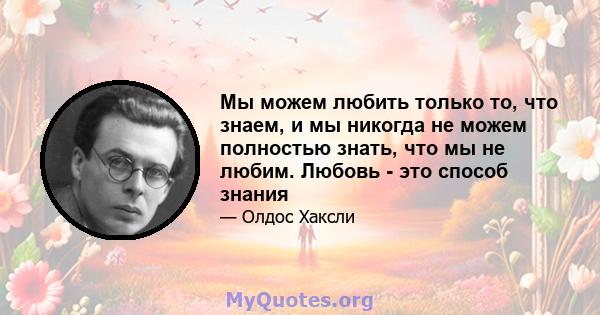 Мы можем любить только то, что знаем, и мы никогда не можем полностью знать, что мы не любим. Любовь - это способ знания

— Олдос Хаксли

MyQuotes.org